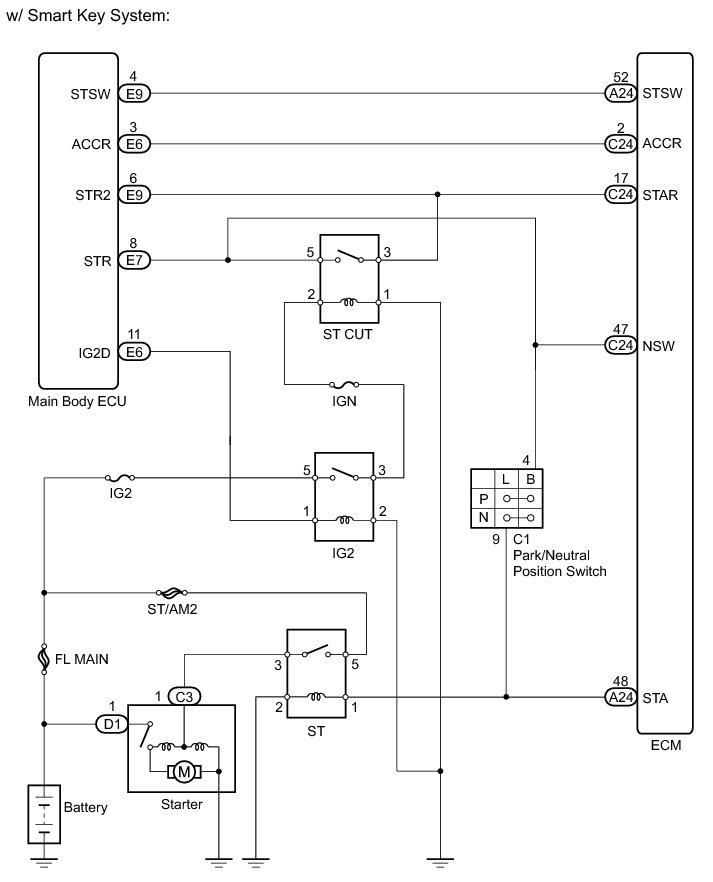 w/ Smart Key System:

STSW
4
E9
ACCR
3
E6
STR2
6
E9
STR
8
E7
IG2D
11
E6
Main Body ECU

52
A24
STSW
2
C24
ACCR
17
C24
STAR
47
C24
NSW
48
A24
STA
ECM

5
3
2
1
ST CUT

IGN

IG2
5
3
1
2
IG2

4
| | L | B |
|---|---|---|
| P | | |
| N | | |
9
C1
Park/Neutral Position Switch

ST/AM2
FL MAIN

3
5
2
1
ST

1
C3
1
D1
M
Starter

Battery